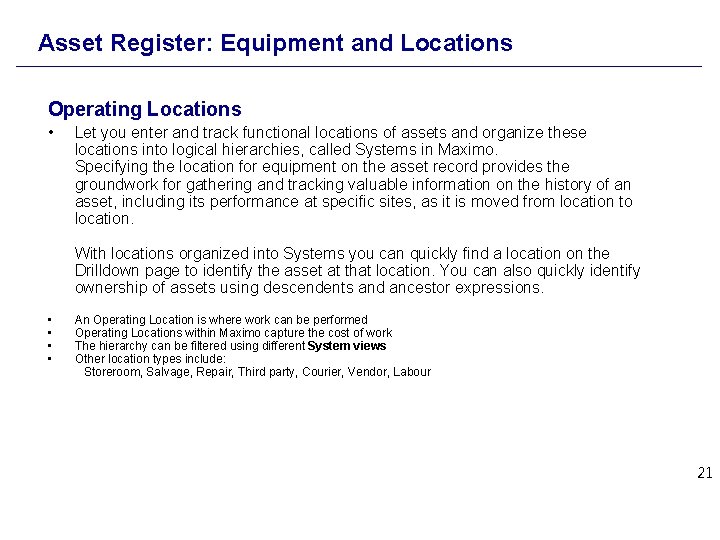 Asset Register: Equipment and Locations

Operating Locations

• Let you enter and track functional locations of assets and organize these locations into logical hierarchies, called Systems in Maximo.
Specifying the location for equipment on the asset record provides the groundwork for gathering and tracking valuable information on the history of an asset, including its performance at specific sites, as it is moved from location to location.

With locations organized into Systems you can quickly find a location on the Drilldown page to identify the asset at that location. You can also quickly identify ownership of assets using descendents and ancestor expressions.

• An Operating Location is where work can be performed
• Operating Locations within Maximo capture the cost of work
• The hierarchy can be filtered using different System views
• Other location types include:
Storeroom, Salvage, Repair, Third party, Courier, Vendor, Labour

21